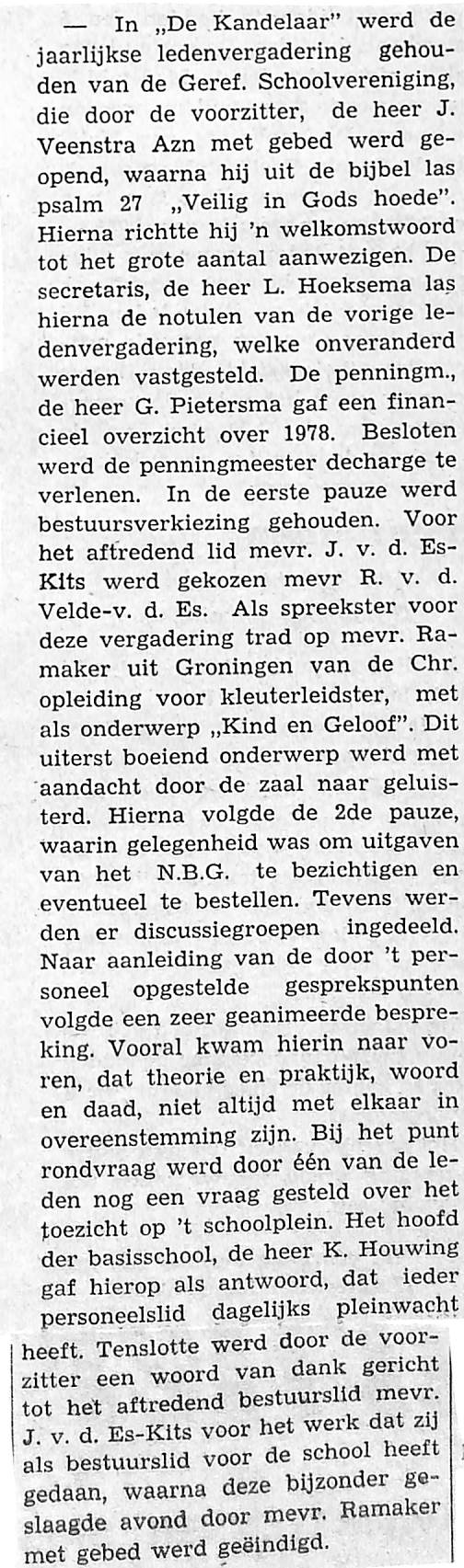 — In „De Kandelaar" werd de jaarlijkse ledenvergadering gehouden van de Geref. Schoolvereniging, die door de voorzitter, de heer J. Veenstra Azn met gebed werd geopend, waarna hij uit de bijbel las psalm 27 „Veilig in Gods hoede". Hierna richtte hij 'n welkomstwoord tot het grote aantal aanwezigen. De secretaris, de heer L. Hoeksema las hierna de notulen van de vorige ledenvergadering, welke onveranderd werden vastgesteld. De penningm., de heer G. Pietersma gaf een financieel overzicht over 1978. Besloten werd de penningmeester decharge te verlenen. In de eerste pauze werd bestuursverkiezing gehouden. Voor het aftredend lid mevr. J. v. d. Es-Kits werd gekozen mevr R. v. d. Velde-v. d. Es. Als spreekster voor deze vergadering trad op mevr. Ramaker uit Groningen van de Chr. opleiding voor kleuterleidster, met als onderwerp „Kind en Geloof". Dit uiterst boeiend onderwerp werd met aandacht door de zaal naar geluisterd. Hierna volgde de 2de pauze, waarin gelegenheid was om uitgaven van het N.B.G. te bezichtigen en eventueel te bestellen. Tevens werden er discussiegroepen ingedeeld. Naar aanleiding van de door 't personeel opgestelde gesprekspunten volgde een zeer geanimeerde bespreking. Vooral kwam hierin naar voren, dat theorie en praktijk, woord en daad, niet altijd met elkaar in overeenstemming zijn. Bij het punt rondvraag werd door één van de leden nog een vraag gesteld over het toezicht op 't schoolplein. Het hoofd der basisschool, de heer K. Houwing gaf hierop als antwoord, dat ieder personeelslid dagelijks pleinwacht heeft. Tenslotte werd door de voorzitter een woord van dank gericht tot het aftredend bestuurslid mevr. J. v. d. Es-Kits voor het werk dat zij als bestuurslid voor de school heeft gedaan, waarna deze bijzonder geslaagde avond door mevr. Ramaker met gebed werd geëindigd.